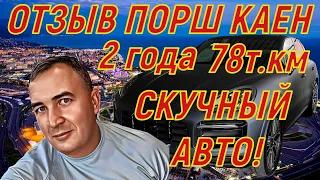 ОТЗЫВ ПОРШ КАЕН
2 года 78т.км
СКУЧНЫЙ
АВТО!